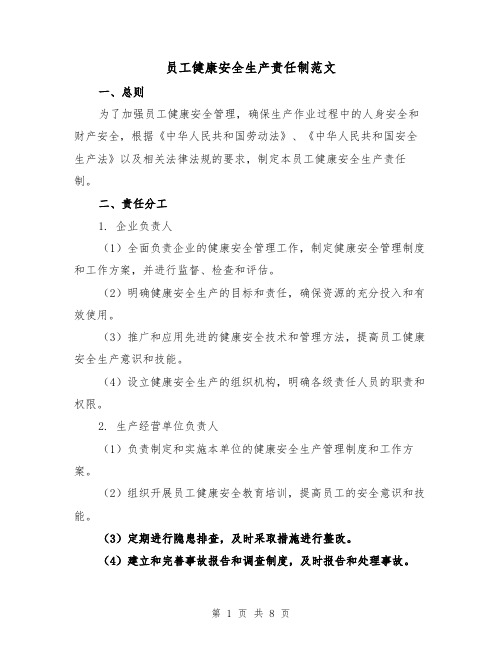 员工健康安全生产责任制范文

一、总则

为了加强员工健康安全管理，确保生产作业过程中的人身安全和财产安全，根据《中华人民共和国劳动法》、《中华人民共和国安全生产法》以及相关法律法规的要求，制定本员工健康安全生产责任制。

二、责任分工

1. 企业负责人

（1）全面负责企业的健康安全管理工作，制定健康安全管理制度和工作方案，并进行监督、检查和评估。

（2）明确健康安全生产的目标和责任，确保资源的充分投入和有效使用。

（3）推广和应用先进的健康安全技术和管理方法，提高员工健康安全生产意识和技能。

（4）设立健康安全生产的组织机构，明确各级责任人员的职责和权限。

2. 生产经营单位负责人

（1）负责制定和实施本单位的健康安全生产管理制度和工作方案。

（2）组织开展员工健康安全教育培训，提高员工的安全意识和技能。

（3）定期进行隐患排查，及时采取措施进行整改。

（4）建立和完善事故报告和调查制度，及时报告和处理事故。

第 1 页 共 8 页